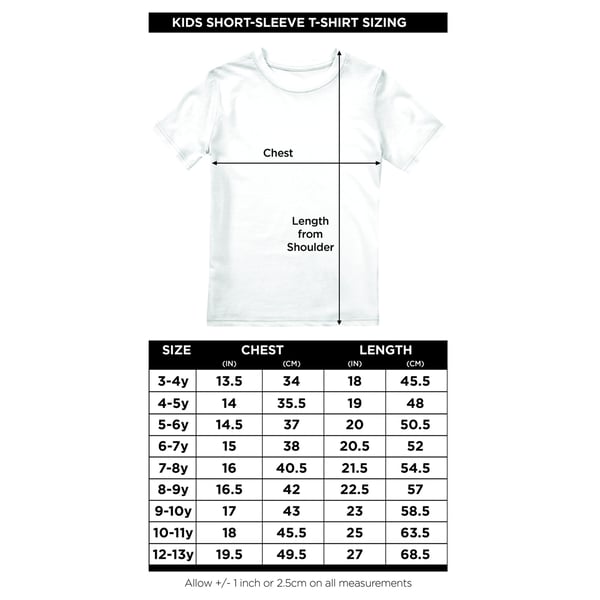 KIDS SHORT-SLEEVE T-SHIRT SIZING

Chest

Length from Shoulder

| SIZE | CHEST (IN) | CHEST (CM) | LENGTH (IN) | LENGTH (CM) |
|---|---|---|---|---|
| 3-4y | 13.5 | 34 | 18 | 45.5 |
| 4-5y | 14 | 35.5 | 19 | 48 |
| 5-6y | 14.5 | 37 | 20 | 50.5 |
| 6-7y | 15 | 38 | 20.5 | 52 |
| 7-8y | 16 | 40.5 | 21.5 | 54.5 |
| 8-9y | 16.5 | 42 | 22.5 | 57 |
| 9-10y | 17 | 43 | 23 | 58.5 |
| 10-11y | 18 | 45.5 | 25 | 63.5 |
| 12-13y | 19.5 | 49.5 | 27 | 68.5 |

Allow +/- 1 inch or 2.5cm on all measurements